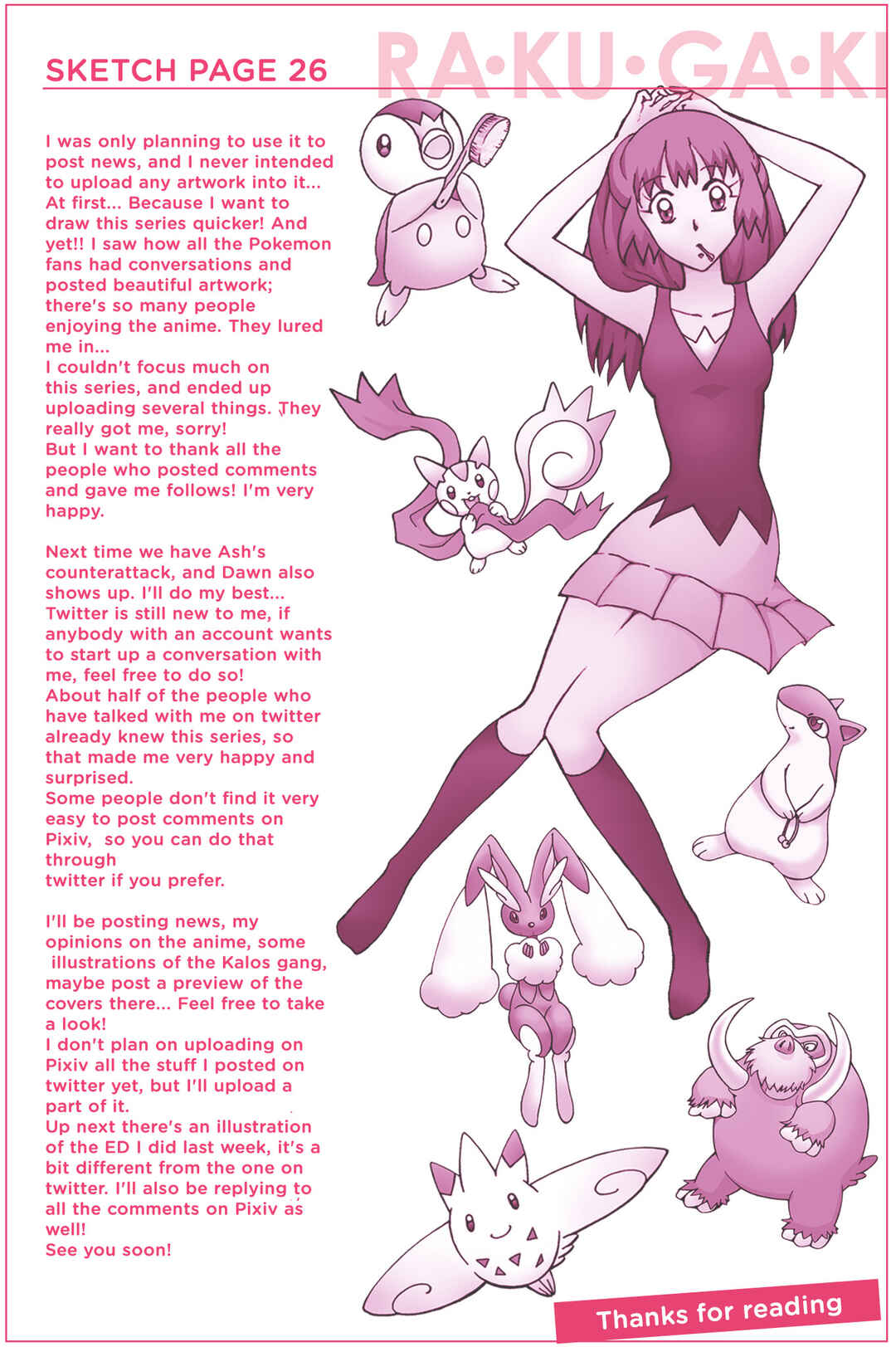 SKETCH PAGE 26

RA•KU•GA•KI

I was only planning to use it to post news, and I never intended to upload any artwork into it... At first... Because I want to draw this series quicker! And yet!! I saw how all the Pokemon fans had conversations and posted beautiful artwork; there's so many people enjoying the anime. They lured me in...
I couldn't focus much on this series, and ended up uploading several things. They really got me, sorry!
But I want to thank all the people who posted comments and gave me follows! I'm very happy.

Next time we have Ash's counterattack, and Dawn also shows up. I'll do my best...
Twitter is still new to me, if anybody with an account wants to start up a conversation with me, feel free to do so!
About half of the people who have talked with me on twitter already knew this series, so that made me very happy and surprised.
Some people don't find it very easy to post comments on Pixiv, so you can do that through twitter if you prefer.

I'll be posting news, my opinions on the anime, some illustrations of the Kalos gang, maybe post a preview of the covers there... Feel free to take a look!
I don't plan on uploading on Pixiv all the stuff I posted on twitter yet, but I'll upload a part of it.
Up next there's an illustration of the ED I did last week, it's a bit different from the one on twitter. I'll also be replying to all the comments on Pixiv as well!
See you soon!

Thanks for reading